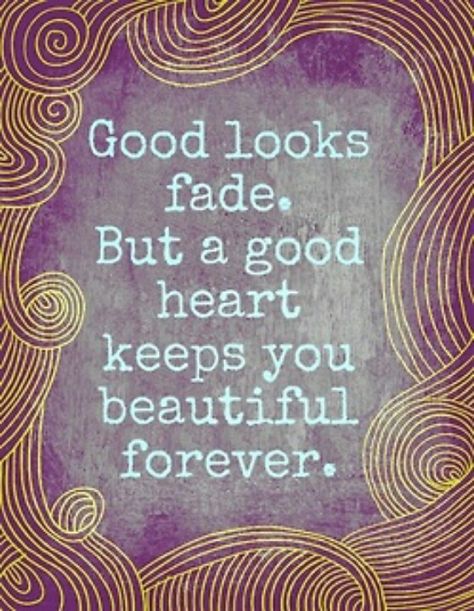 Good looks fade. But a good heart keeps you beautiful forever.